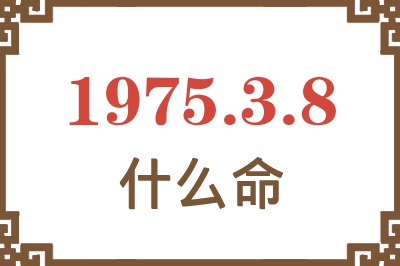 1975.3.8
什么命